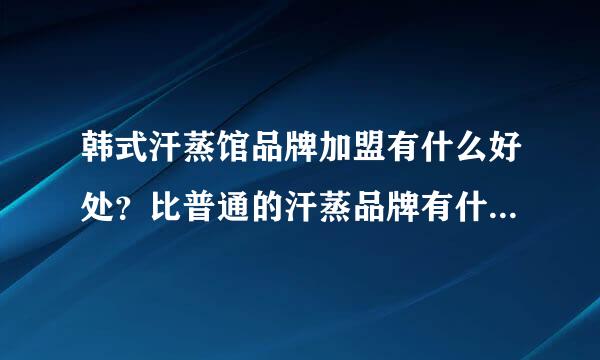 韩式汗蒸馆品牌加盟有什么好处？比普通的汗蒸品牌有什...